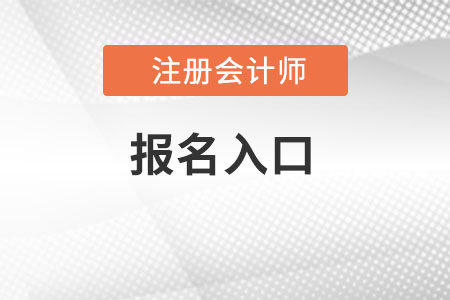 注册会计师

报名入口